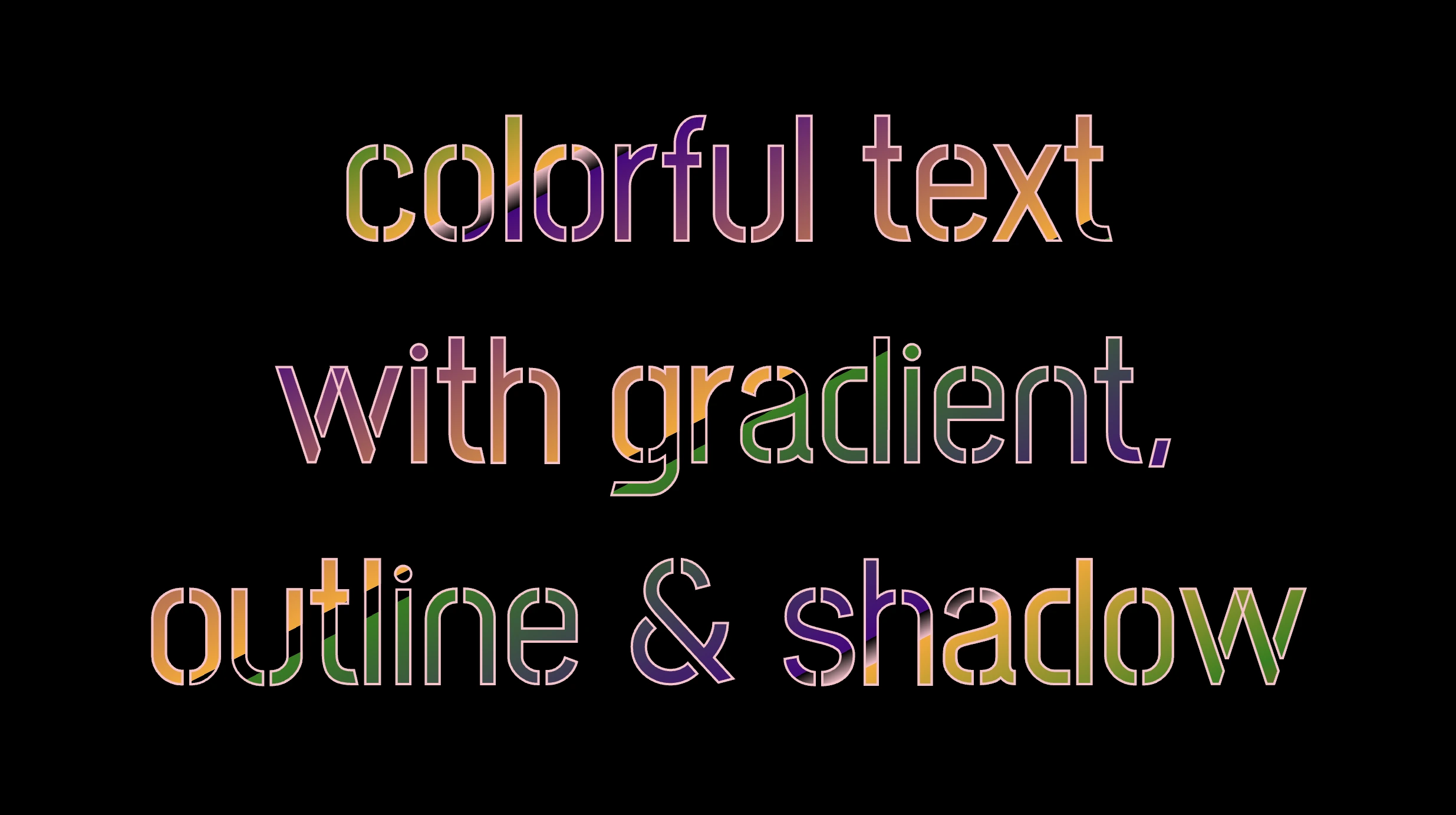 colorful text
with gradient,
outline & shadow